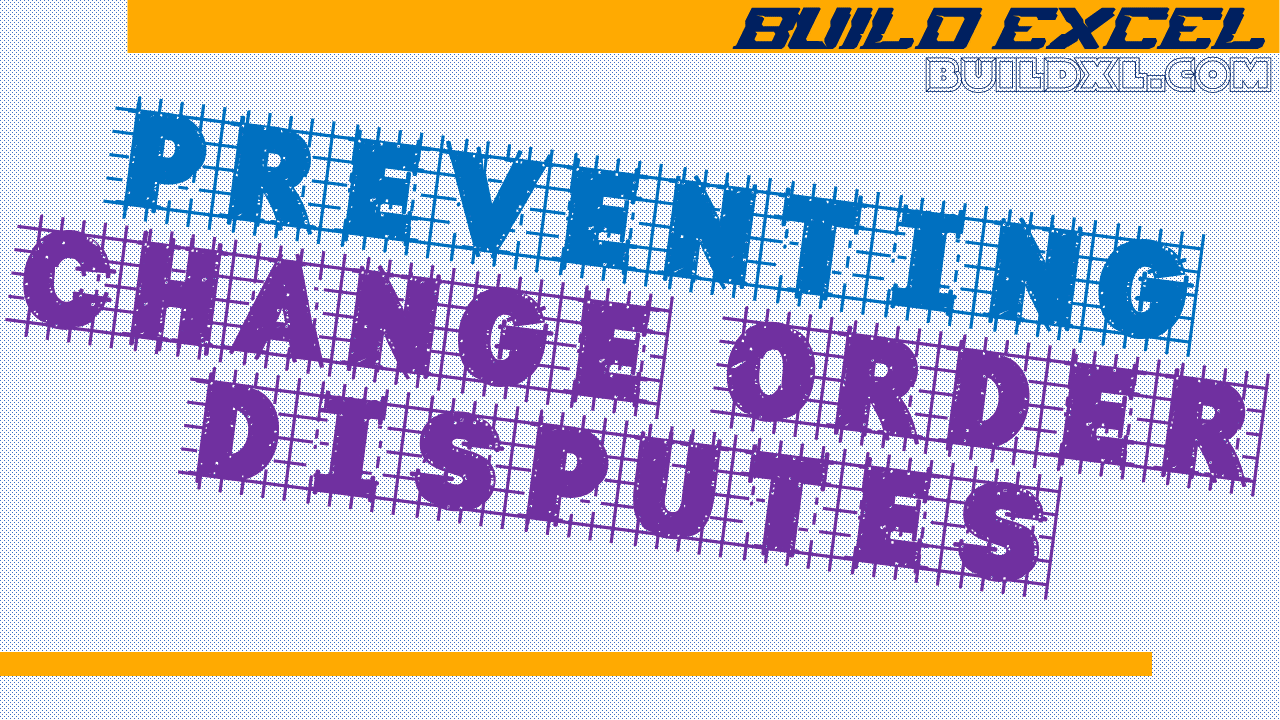 BUILD EXCEL
BUILDXL.COM

PREVENTING
CHANGE ORDER
DISPUTES